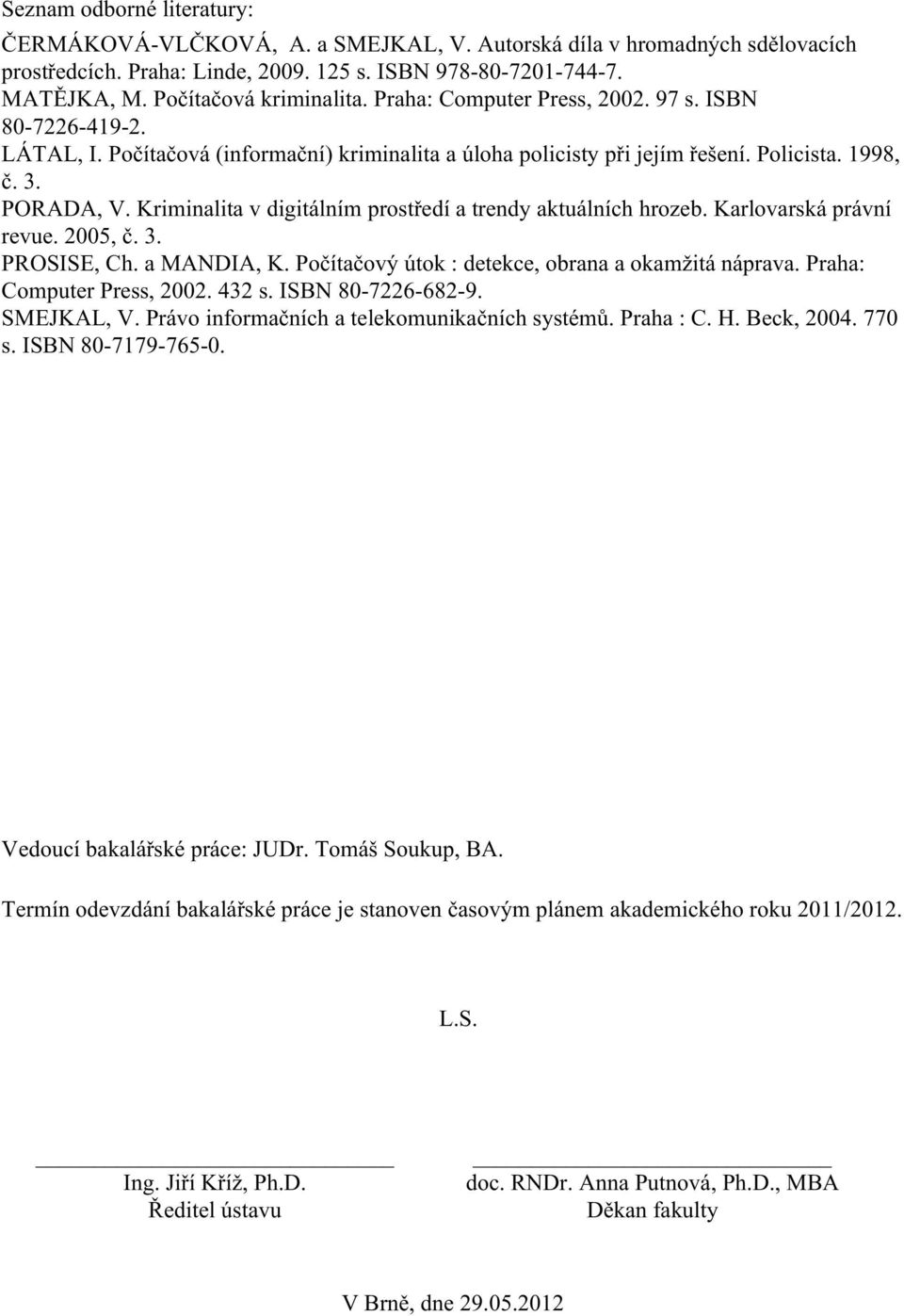 Seznam odborné literatury:

ČERMÁKOVÁ-VLČKOVÁ, A. a SMEJKAL, V. Autorská díla v hromadných sdělovacích prostředcích. Praha: Linde, 2009. 125 s. ISBN 978-80-7201-744-7.

MATĚJKA, M. Počítačová kriminalita. Praha: Computer Press, 2002. 97 s. ISBN 80-7226-419-2.

LÁTAL, I. Počítačová (informační) kriminalita a úloha policisty při jejím řešení. Policista. 1998, č. 3.

PORADA, V. Kriminalita v digitálním prostředí a trendy aktuálních hrozeb. Karlovarská právní revue. 2005, č. 3.

PROSISE, Ch. a MANDIA, K. Počítačový útok : detekce, obrana a okamžitá náprava. Praha: Computer Press, 2002. 432 s. ISBN 80-7226-682-9.

SMEJKAL, V. Právo informačních a telekomunikačních systémů. Praha : C. H. Beck, 2004. 770 s. ISBN 80-7179-765-0.

Vedoucí bakalářské práce: JUDr. Tomáš Soukup, BA.

Termín odevzdání bakalářské práce je stanoven časovým plánem akademického roku 2011/2012.

L.S.

Ing. Jiří Kříž, Ph.D.
Ředitel ústavu

doc. RNDr. Anna Putnová, Ph.D., MBA
Děkan fakulty

V Brně, dne 29.05.2012